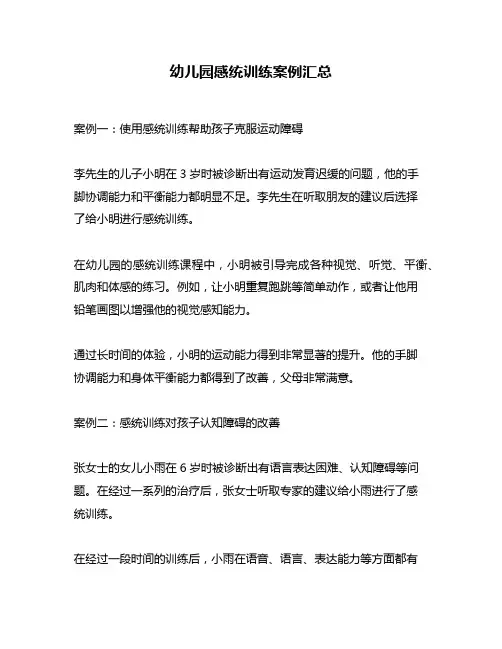 幼儿园感统训练案例汇总

案例一：使用感统训练帮助孩子克服运动障碍

李先生的儿子小明在 3 岁时被诊断出有运动发育迟缓的问题，他的手脚协调能力和平衡能力都明显不足。李先生在听取朋友的建议后选择了给小明进行感统训练。

在幼儿园的感统训练课程中，小明被引导完成各种视觉、听觉、平衡、肌肉和体感的练习。例如，让小明重复跑跳等简单动作，或者让他用铅笔画图以增强他的视觉感知能力。

通过长时间的体验，小明的运动能力得到非常显著的提升。他的手脚协调能力和身体平衡能力都得到了改善，父母非常满意。

案例二：感统训练对孩子认知障碍的改善

张女士的女儿小雨在 6 岁时被诊断出有语言表达困难、认知障碍等问题。在经过一系列的治疗后，张女士听取专家的建议给小雨进行了感统训练。

在经过一段时间的训练后，小雨在语音、语言、表达能力等方面都有